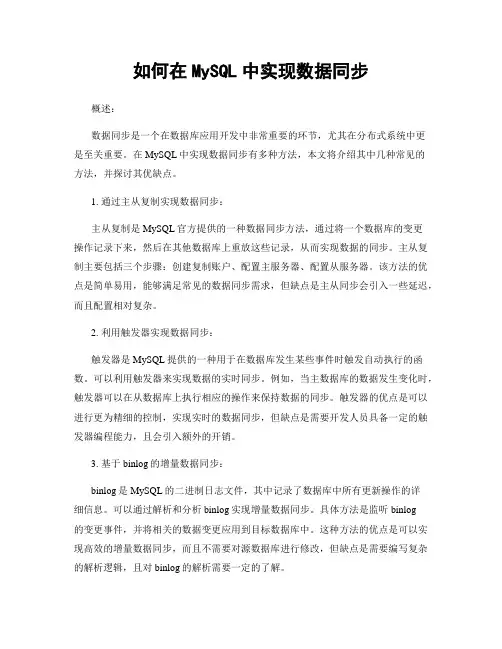 如何在 MySQL 中实现数据同步

概述：

数据同步是一个在数据库应用开发中非常重要的环节，尤其在分布式系统中更是至关重要。在 MySQL 中实现数据同步有多种方法，本文将介绍其中几种常见的方法，并探讨其优缺点。

1. 通过主从复制实现数据同步：

主从复制是 MySQL 官方提供的一种数据同步方法，通过将一个数据库的变更操作记录下来，然后在其他数据库上重放这些记录，从而实现数据的同步。主从复制主要包括三个步骤：创建复制账户、配置主服务器、配置从服务器。该方法的优点是简单易用，能够满足常见的数据同步需求，但缺点是主从同步会引入一些延迟，而且配置相对复杂。

2. 利用触发器实现数据同步：

触发器是 MySQL 提供的一种用于在数据库发生某些事件时触发自动执行的函数。可以利用触发器来实现数据的实时同步。例如，当主数据库的数据发生变化时，触发器可以在从数据库上执行相应的操作来保持数据的同步。触发器的优点是可以进行更为精细的控制，实现实时的数据同步，但缺点是需要开发人员具备一定的触发器编程能力，且会引入额外的开销。

3. 基于 binlog 的增量数据同步：

binlog 是 MySQL 的二进制日志文件，其中记录了数据库中所有更新操作的详细信息。可以通过解析和分析 binlog 实现增量数据同步。具体方法是监听 binlog 的变更事件，并将相关的数据变更应用到目标数据库中。这种方法的优点是可以实现高效的增量数据同步，而且不需要对源数据库进行修改，但缺点是需要编写复杂的解析逻辑，且对 binlog 的解析需要一定的了解。